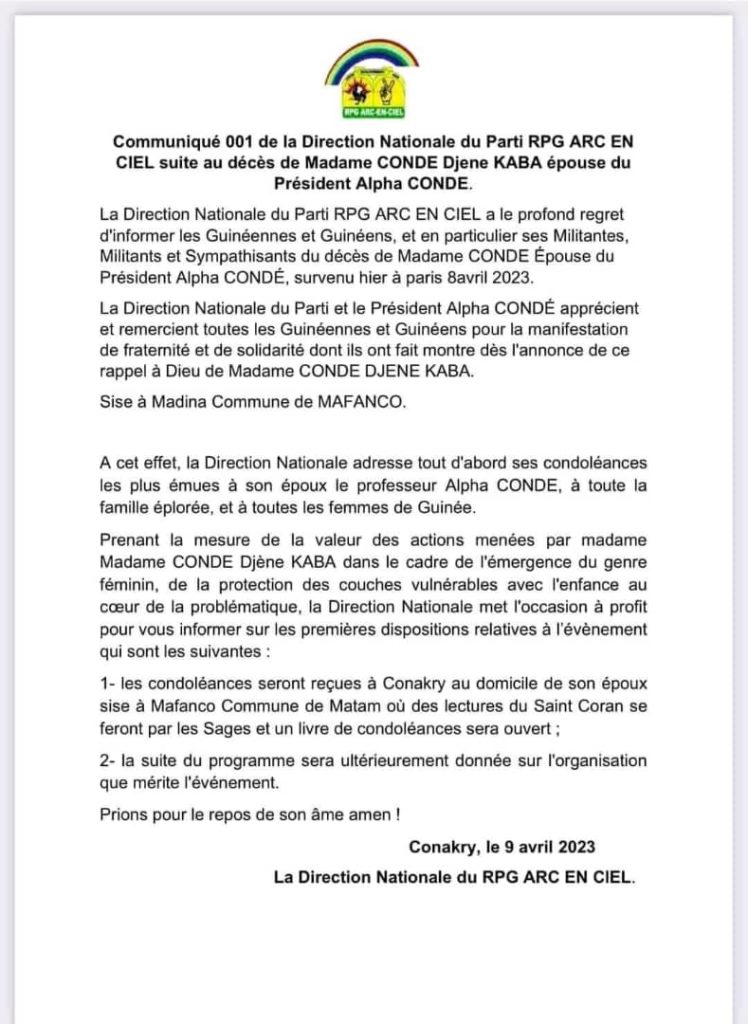 RPG ARC-EN-CIEL

Communiqué 001 de la Direction Nationale du Parti RPG ARC EN CIEL suite au décès de Madame CONDE Djene KABA épouse du Président Alpha CONDE.

La Direction Nationale du Parti RPG ARC EN CIEL a le profond regret d'informer les Guinéennes et Guinéens, et en particulier ses Militantes, Militants et Sympathisants du décès de Madame CONDE Épouse du Président Alpha CONDÉ, survenu hier à paris 8avril 2023.

La Direction Nationale du Parti et le Président Alpha CONDÉ apprécient et remercient toutes les Guinéennes et Guinéens pour la manifestation de fraternité et de solidarité dont ils ont fait montre dès l'annonce de ce rappel à Dieu de Madame CONDE DJENE KABA.

Sise à Madina Commune de MAFANCO.

A cet effet, la Direction Nationale adresse tout d'abord ses condoléances les plus émues à son époux le professeur Alpha CONDE, à toute la famille éplorée, et à toutes les femmes de Guinée.

Prenant la mesure de la valeur des actions menées par madame Madame CONDE Djène KABA dans le cadre de l'émergence du genre féminin, de la protection des couches vulnérables avec l'enfance au cœur de la problématique, la Direction Nationale met l'occasion à profit pour vous informer sur les premières dispositions relatives à l'évènement qui sont les suivantes :

1- les condoléances seront reçues à Conakry au domicile de son époux sise à Mafanco Commune de Matam où des lectures du Saint Coran se feront par les Sages et un livre de condoléances sera ouvert ;

2- la suite du programme sera ultérieurement donnée sur l'organisation que mérite l'événement.

Prions pour le repos de son âme amen !

Conakry, le 9 avril 2023

La Direction Nationale du RPG ARC EN CIEL.